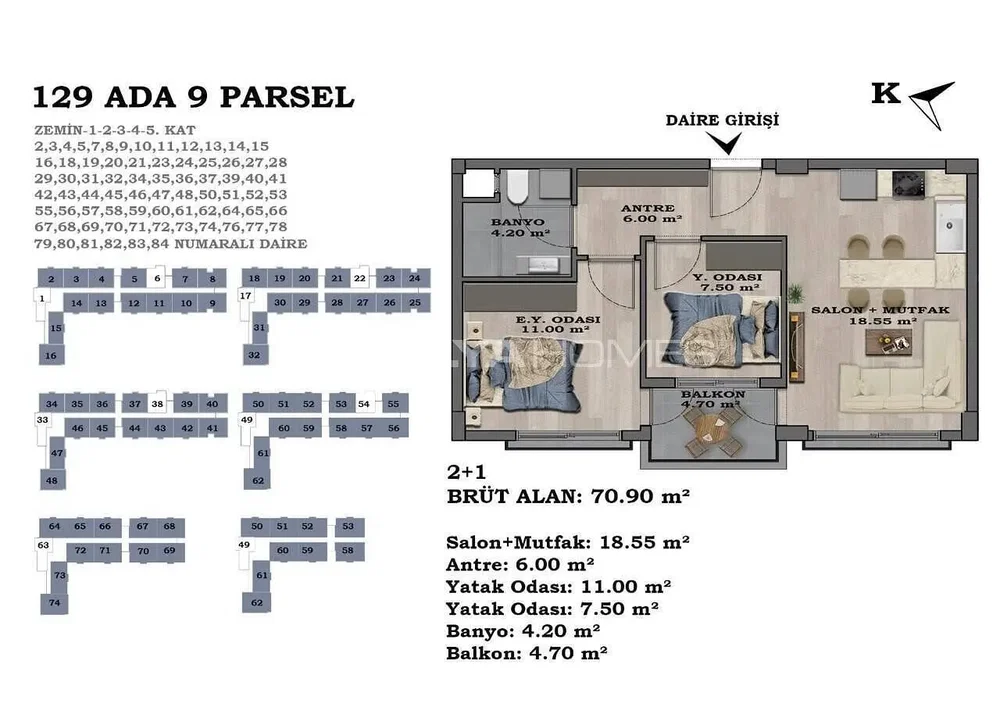 129 ADA 9 PARSEL

ZEMİN-1-2-3-4-5. KAT
2,3,4,5,7,8,9,10,11,12,13,14,15
16,18,19,20,21,23,24,25,26,27,28
29,30,31,32,34,35,36,37,39,40,41
42,43,44,45,46,47,48,50,51,52,53
55,56,57,58,59,60,61,62,64,65,66
67,68,69,70,71,72,73,74,76,77,78
79,80,81,82,83,84 NUMARALI DAİRE

2 3 4 5 6 7 8
1 14 13 12 11 10 9
15
16

18 19 20 21 22 23 24
17 30 29 28 27 26 25
31
32

34 35 36 37 38 39 40
33 46 45 44 43 42 41
47
48

50 51 52 53 54 55
49 60 59 58 57 56
61
62

64 65 66 67 68
63 72 71 70 69
73
74

50 51 52 53
49 60 59 58
61
62

K

DAİRE GİRİŞİ

BANYO
4.20 m²

ANTRE
6.00 m²

Y. ODASI
7.50 m²

E.Y. ODASI
11.00 m²

SALON + MUTFAK
18.55 m²

BALKON
4.70 m²

2+1
BRÜT ALAN: 70.90 m²

Salon+Mutfak: 18.55 m²
Antre: 6.00 m²
Yatak Odası: 11.00 m²
Yatak Odası: 7.50 m²
Banyo: 4.20 m²
Balkon: 4.70 m²